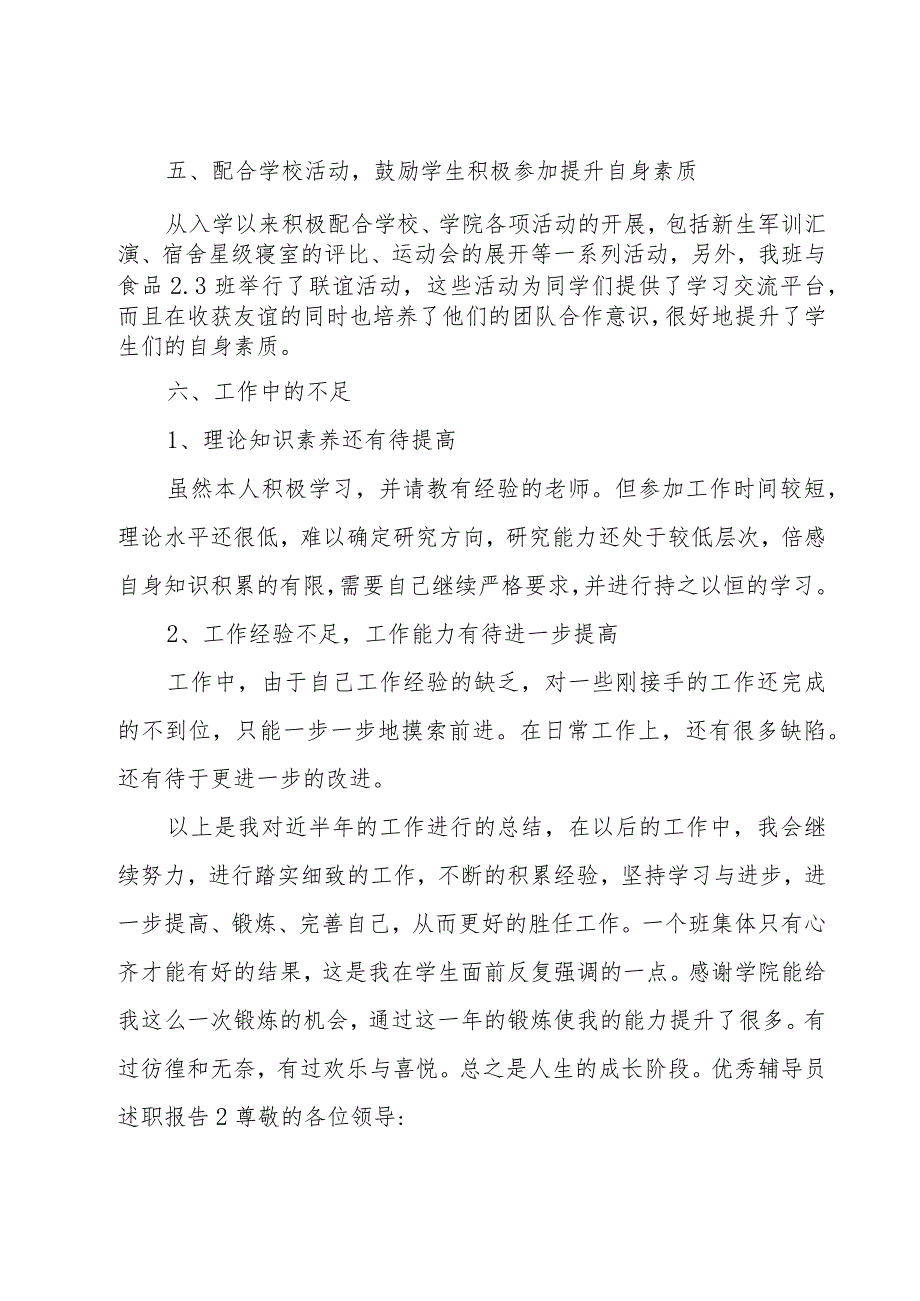 五、配合学校活动，鼓励学生积极参加提升自身素质

从入学以来积极配合学校、学院各项活动的开展，包括新生军训汇演、宿舍星级寝室的评比、运动会的展开等一系列活动，另外，我班与食品2.3班举行了联谊活动，这些活动为同学们提供了学习交流平台，而且在收获友谊的同时也培养了他们的团队合作意识，很好地提升了学生们的自身素质。

六、工作中的不足

1、理论知识素养还有待提高

虽然本人积极学习，并请教有经验的老师。但参加工作时间较短，理论水平还很低，难以确定研究方向，研究能力还处于较低层次，倍感自身知识积累的有限，需要自己继续严格要求，并进行持之以恒的学习。

2、工作经验不足，工作能力有待进一步提高

工作中，由于自己工作经验的缺乏，对一些刚接手的工作还完成的不到位，只能一步一步地摸索前进。在日常工作上，还有很多缺陷。还有待于更进一步的改进。

以上是我对近半年的工作进行的总结，在以后的工作中，我会继续努力，进行踏实细致的工作，不断的积累经验，坚持学习与进步，进一步提高、锻炼、完善自己，从而更好的胜任工作。一个班集体只有心齐才能有好的结果，这是我在学生面前反复强调的一点。感谢学院能给我这么一次锻炼的机会，通过这一年的锻炼使我的能力提升了很多。有过彷徨和无奈，有过欢乐与喜悦。总之是人生的成长阶段。优秀辅导员述职报告2尊敬的各位领导: